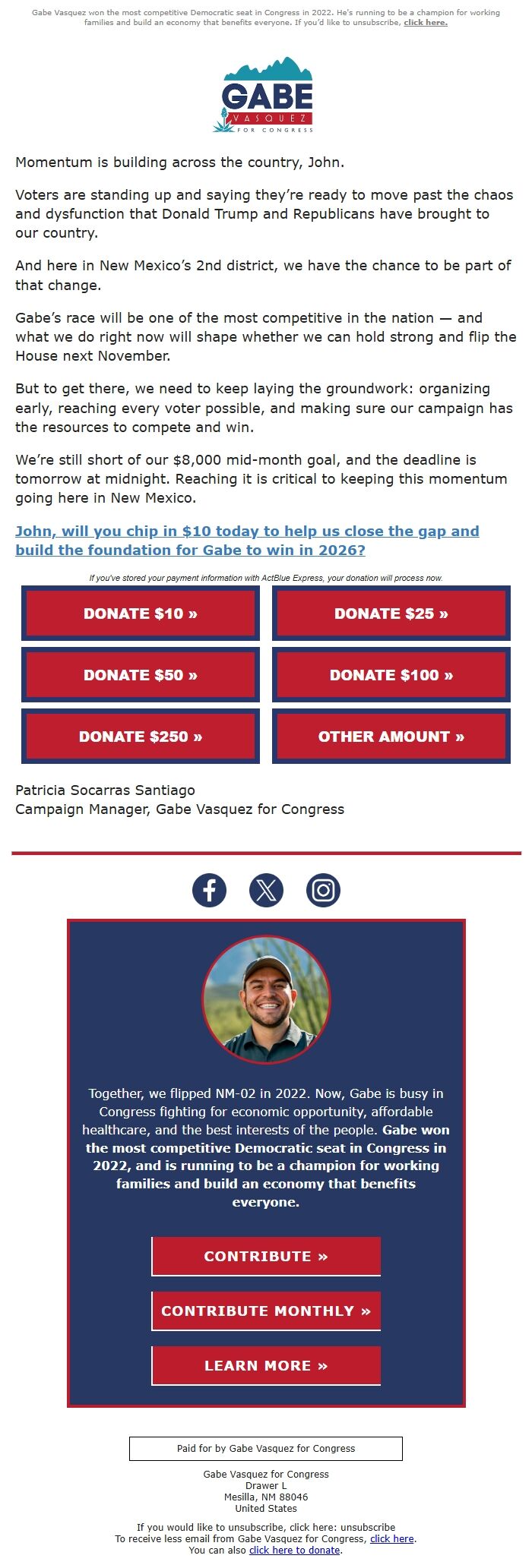 Gabe Vasquez won the most competitive Democratic seat in Congress in 2022. He's running to be a champion for working families and build an economy that benefits everyone. If you'd like to unsubscribe, click here.

GABE VASQUEZ FOR CONGRESS

Momentum is building across the country, John.

Voters are standing up and saying they're ready to move past the chaos and dysfunction that Donald Trump and Republicans have brought to our country.

And here in New Mexico's 2nd district, we have the chance to be part of that change.

Gabe's race will be one of the most competitive in the nation — and what we do right now will shape whether we can hold strong and flip the House next November.

But to get there, we need to keep laying the groundwork: organizing early, reaching every voter possible, and making sure our campaign has the resources to compete and win.

We're still short of our $8,000 mid-month goal, and the deadline is tomorrow at midnight. Reaching it is critical to keeping this momentum going here in New Mexico.

John, will you chip in $10 today to help us close the gap and build the foundation for Gabe to win in 2026?

If you've stored your payment information with ActBlue Express, your donation will process now.

DONATE $10 »
DONATE $25 »
DONATE $50 »
DONATE $100 »
DONATE $250 »
OTHER AMOUNT »

Patricia Socarras Santiago
Campaign Manager, Gabe Vasquez for Congress

Together, we flipped NM-02 in 2022. Now, Gabe is busy in Congress fighting for economic opportunity, affordable healthcare, and the best interests of the people. Gabe won the most competitive Democratic seat in Congress in 2022, and is running to be a champion for working families and build an economy that benefits everyone.

CONTRIBUTE »
CONTRIBUTE MONTHLY »
LEARN MORE »

Paid for by Gabe Vasquez for Congress

Gabe Vasquez for Congress
Drawer L
Mesilla, NM 88046
United States

If you would like to unsubscribe, click here: unsubscribe
To receive less email from Gabe Vasquez for Congress, click here.
You can also click here to donate.